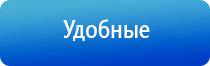 Удобные